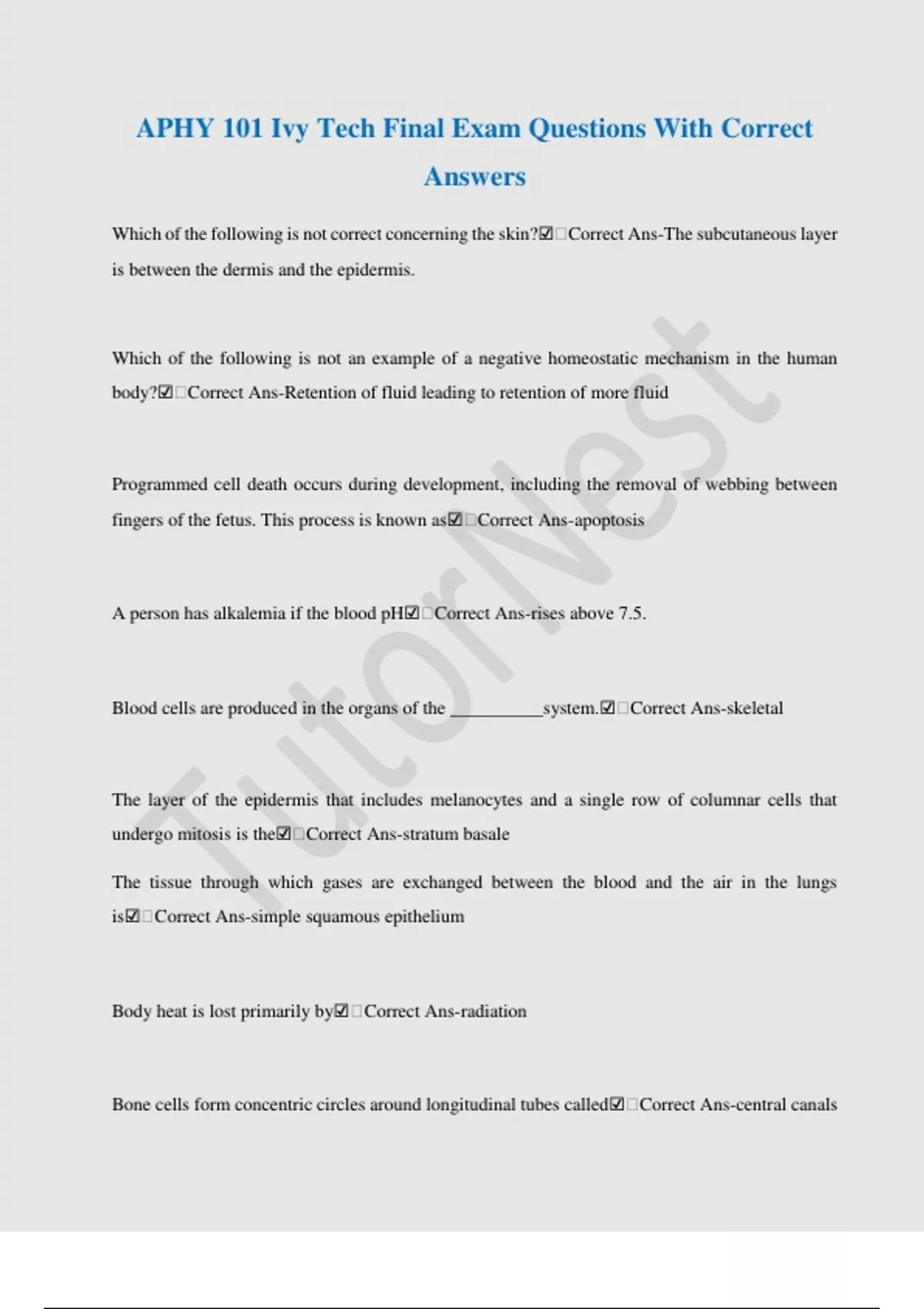 APHY 101 Ivy Tech Final Exam Questions With Correct Answers

Which of the following is not correct concerning the skin?☑□Correct Ans-The subcutaneous layer is between the dermis and the epidermis.

Which of the following is not an example of a negative homeostatic mechanism in the human body?☑□Correct Ans-Retention of fluid leading to retention of more fluid

Programmed cell death occurs during development, including the removal of webbing between fingers of the fetus. This process is known as☑□Correct Ans-apoptosis

A person has alkalemia if the blood pH☑□Correct Ans-rises above 7.5.

Blood cells are produced in the organs of the __________system.☑□Correct Ans-skeletal

The layer of the epidermis that includes melanocytes and a single row of columnar cells that undergo mitosis is the☑□Correct Ans-stratum basale

The tissue through which gases are exchanged between the blood and the air in the lungs is☑□Correct Ans-simple squamous epithelium

Body heat is lost primarily by☑□Correct Ans-radiation

Bone cells form concentric circles around longitudinal tubes called☑□Correct Ans-central canals

TutorNest